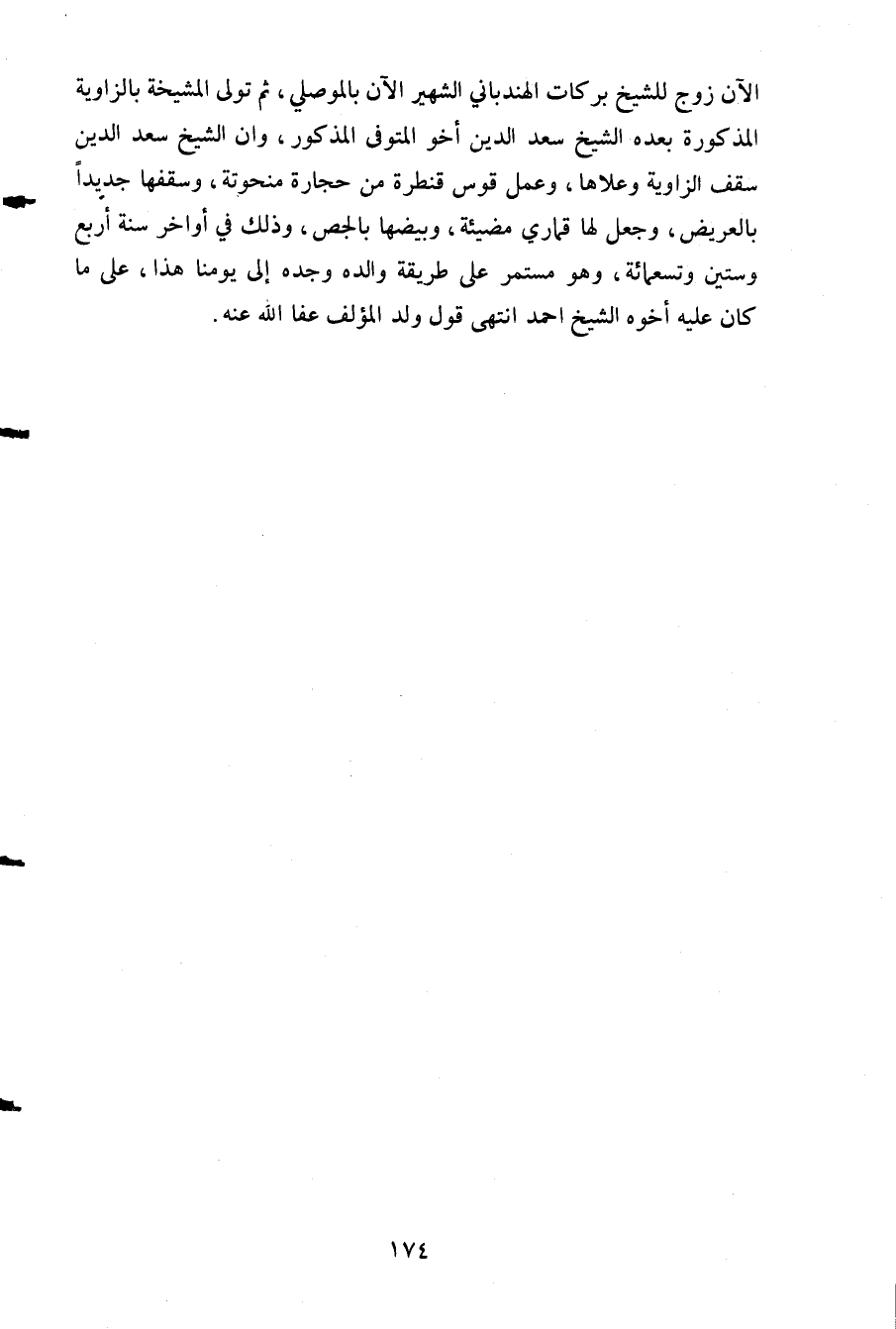 الآن زوج للشيخ بركات الهندباني الشهير الآن بالموصلي، ثم تولى المشيخة بالزاوية المذكورة بعده الشيخ سعد الدين أخو المتوفى المذكور، وان الشيخ سعد الدين سقف الزاوية وعلاها، وعمل قوس قنطرة من حجارة منحوتة، وسقفها جديداً بالعريض، وجعل لها قماري مضيئة، وبيضها بالجص، وذلك في أواخر سنة أربع وستين وتسعمائة، وهو مستمر على طريقة والده وجده إلى يومنا هذا، على ما كان عليه أخوه الشيخ احمد انتهى قول ولد المؤلف عفا الله عنه.

١٧٤